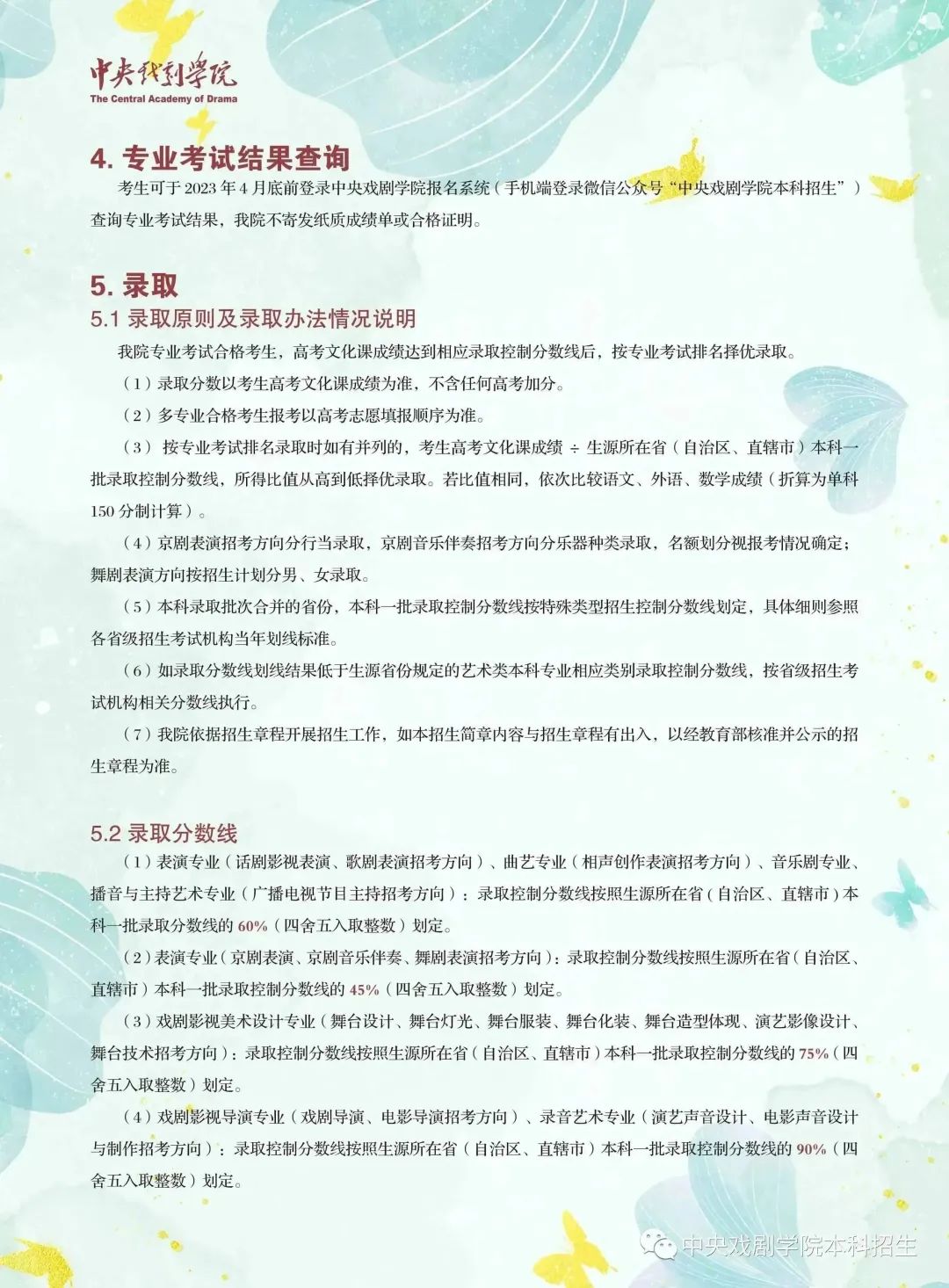 中央戏剧学院
The Central Academy of Drama

4. 专业考试结果查询

考生可于 2023 年 4 月底前登录中央戏剧学院报名系统（手机端登录微信公众号“中央戏剧学院本科招生”）查询专业考试结果，我院不寄发纸质成绩单或合格证明。

5. 录取

5.1 录取原则及录取办法情况说明

我院专业考试合格考生，高考文化课成绩达到相应录取控制分数线后，按专业考试排名择优录取。

（1）录取分数以考生高考文化课成绩为准，不含任何高考加分。

（2）多专业合格考生报考以高考志愿填报顺序为准。

（3）按专业考试排名录取时如有并列的，考生高考文化课成绩 ÷ 生源所在省（自治区、直辖市）本科一批录取控制分数线，所得比值从高到低择优录取。若比值相同，依次比较语文、外语、数学成绩（折算为单科 150 分制计算）。

（4）京剧表演招考方向分行当录取，京剧音乐伴奏招考方向分乐器种类录取，名额划分视报考情况确定；舞剧表演方向按招生计划分男、女录取。

（5）本科录取批次合并的省份，本科一批录取控制分数线按特殊类型招生控制分数线划定，具体细则参照各省级招生考试机构当年划线标准。

（6）如录取分数线划线结果低于生源省份规定的艺术类本科专业相应类别录取控制分数线，按省级招生考试机构相关分数线执行。

（7）我院依据招生章程开展招生工作，如本招生简章内容与招生章程有出入，以经教育部核准并公示的招生章程为准。

5.2 录取分数线

（1）表演专业（话剧影视表演、歌剧表演招考方向）、曲艺专业（相声创作表演招考方向）、音乐剧专业、播音与主持艺术专业（广播电视节目主持招考方向）：录取控制分数线按照生源所在省（自治区、直辖市）本科一批录取分数线的 60%（四舍五入取整数）划定。

（2）表演专业（京剧表演、京剧音乐伴奏、舞剧表演招考方向）：录取控制分数线按照生源所在省（自治区、直辖市）本科一批录取控制分数线的 45%（四舍五入取整数）划定。

（3）戏剧影视美术设计专业（舞台设计、舞台灯光、舞台服装、舞台化装、舞台造型体现、演艺影像设计、舞台技术招考方向）：录取控制分数线按照生源所在省（自治区、直辖市）本科一批录取控制分数线的 75%（四舍五入取整数）划定。

（4）戏剧影视导演专业（戏剧导演、电影导演招考方向）、录音艺术专业（演艺声音设计、电影声音设计与制作招考方向）：录取控制分数线按照生源所在省（自治区、直辖市）本科一批录取控制分数线的 90%（四舍五入取整数）划定。

中央戏剧学院本科招生